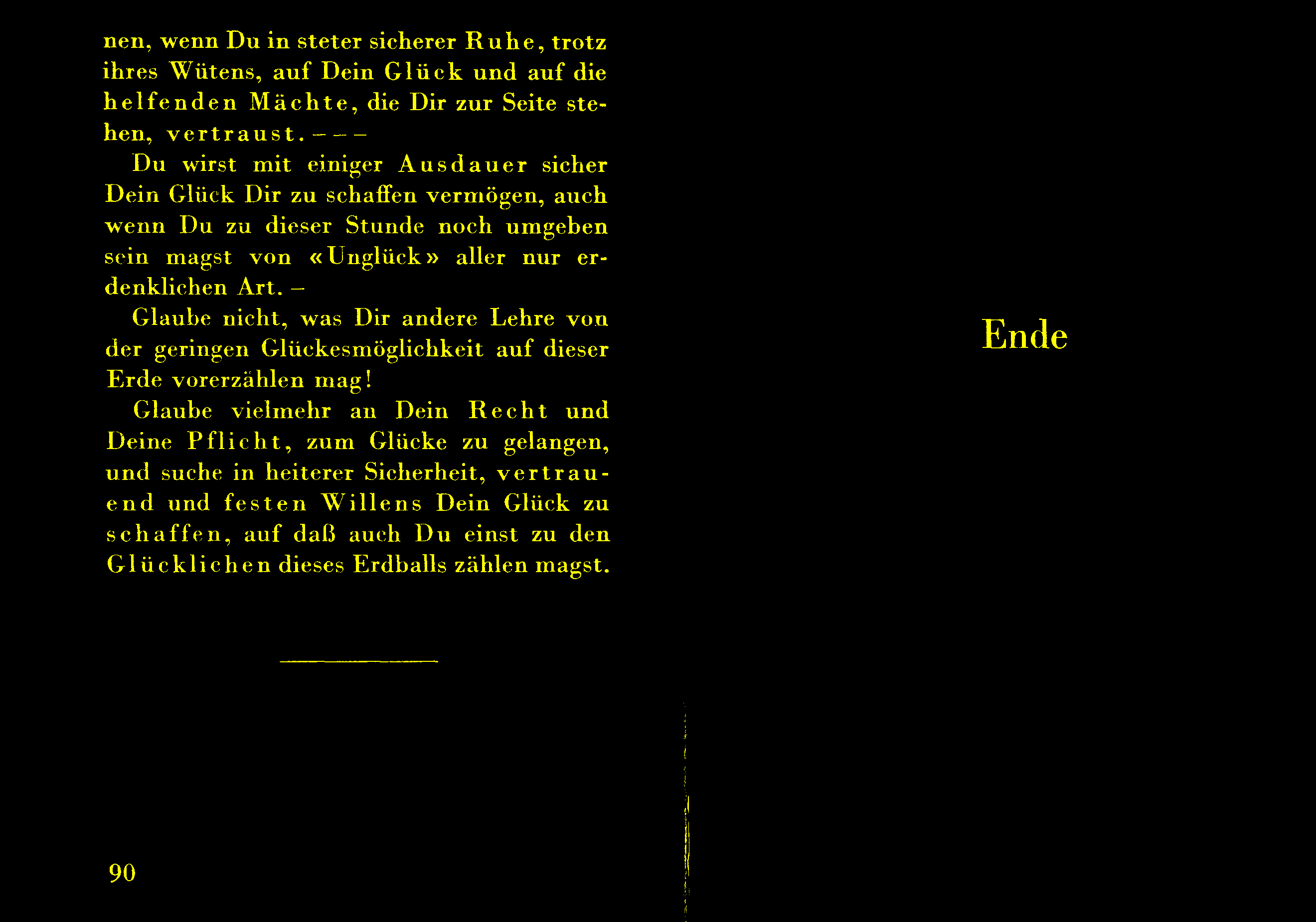 nen, wenn Du in steter sicherer Ruhe, trotz ihres Wütens, auf Dein Glück und auf die helfenden Mächte, die Dir zur Seite stehen, vertraust. – – –

Du wirst mit einiger Ausdauer sicher Dein Glück Dir zu schaffen vermögen, auch wenn Du zu dieser Stunde noch umgeben sein magst von «Unglück» aller nur erdenklichen Art. –

Glaube nicht, was Dir andere Lehre von der geringen Glückesmöglichkeit auf dieser Erde vorerzählen mag!

Glaube vielmehr an Dein Recht und Deine Pflicht, zum Glücke zu gelangen, und suche in heiterer Sicherheit, vertrauend und festen Willens Dein Glück zu schaffen, auf daß auch Du einst zu den Glücklichen dieses Erdballs zählen magst.

90

Ende